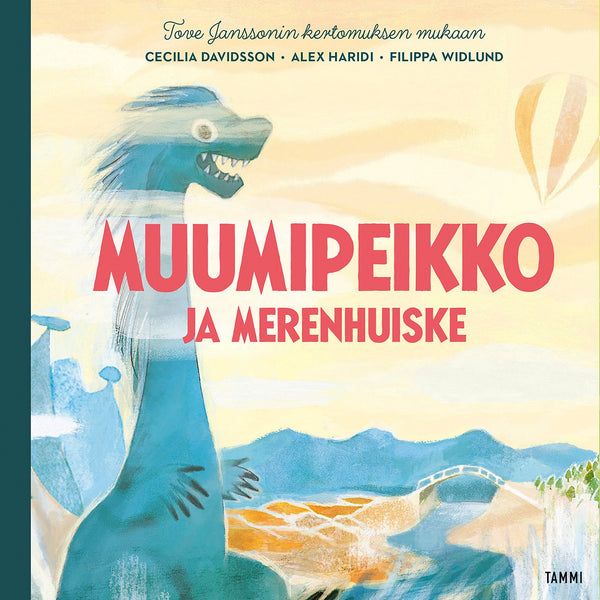 Tove Janssonin kertomuksen mukaan
CECILIA DAVIDSSON • ALEX HARIDI • FILIPPA WIDLUND

MUUMIPEIKKO
JA MERENHUISKE

TAMMI